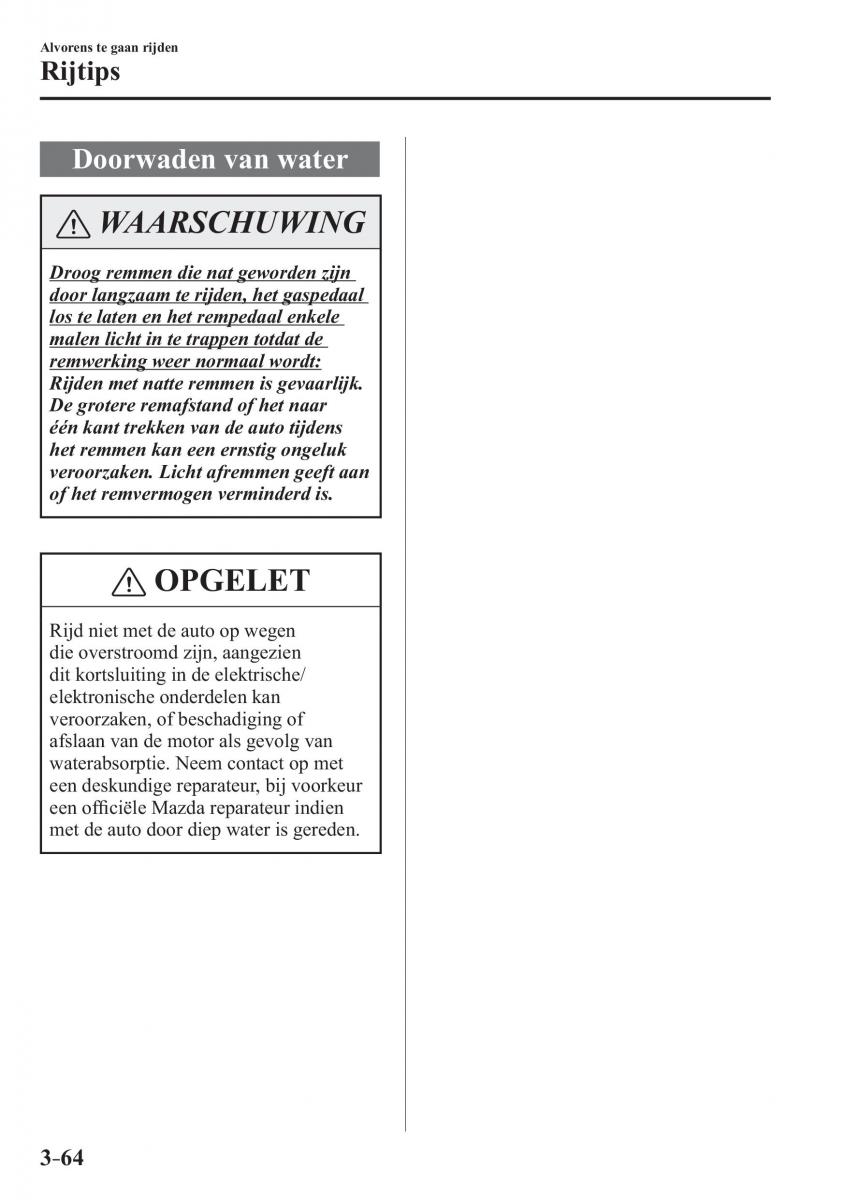 Alvorens te gaan rijden
Rijtips

Doorwaden van water

WAARSCHUWING

Droog remmen die nat geworden zijn door langzaam te rijden, het gaspedaal los te laten en het rempedaal enkele malen licht in te trappen totdat de remwerking weer normaal wordt:
Rijden met natte remmen is gevaarlijk. De grotere remafstand of het naar één kant trekken van de auto tijdens het remmen kan een ernstig ongeluk veroorzaken. Licht afremmen geeft aan of het remvermogen verminderd is.

OPGELET

Rijd niet met de auto op wegen die overstroomd zijn, aangezien dit kortsluiting in de elektrische/ elektronische onderdelen kan veroorzaken, of beschadiging of afslaan van de motor als gevolg van waterabsorptie. Neem contact op met een deskundige reparateur, bij voorkeur een officiële Mazda reparateur indien met de auto door diep water is gereden.

3-64